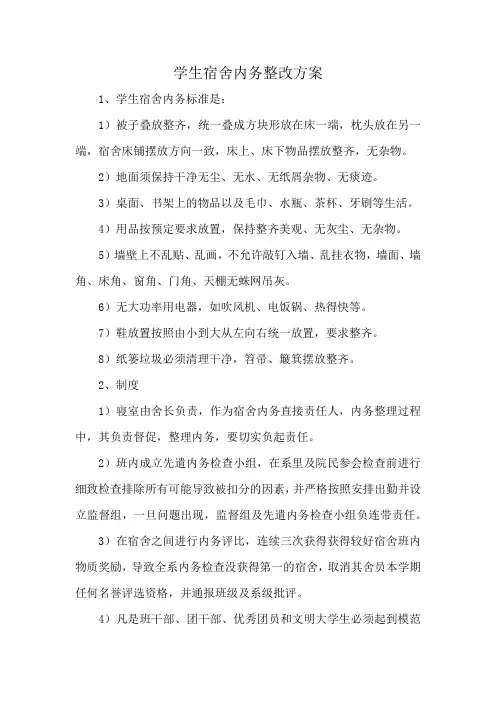 学生宿舍内务整改方案

1、学生宿舍内务标准是：

1）被子叠放整齐，统一叠成方块形放在床一端，枕头放在另一端，宿舍床铺摆放方向一致，床上、床下物品摆放整齐，无杂物。

2）地面须保持干净无尘、无水、无纸屑杂物、无痰迹。

3）桌面、书架上的物品以及毛巾、水瓶、茶杯、牙刷等生活。

4）用品按预定要求放置，保持整齐美观、无灰尘、无杂物。

5）墙壁上不乱贴、乱画，不允许敲钉入墙、乱挂衣物，墙面、墙角、床角、窗角、门角、天棚无蛛网吊灰。

6）无大功率用电器，如吹风机、电饭锅、热得快等。

7）鞋放置按照由小到大从左向右统一放置，要求整齐。

8）纸篓垃圾必须清理干净，笤帚、簸箕摆放整齐。

2、制度

1）寝室由舍长负责，作为宿舍内务直接责任人，内务整理过程中，其负责督促，整理内务，要切实负起责任。

2）班内成立先遣内务检查小组，在系里及院民参会检查前进行细致检查排除所有可能导致被扣分的因素，并严格按照安排出勤并设立监督组，一旦问题出现，监督组及先遣内务检查小组负连带责任。

3）在宿舍之间进行内务评比，连续三次获得获得较好宿舍班内物质奖励，导致全系内务检查没获得第一的宿舍，取消其舍员本学期任何名誉评选资格，并通报班级及系级批评。

4）凡是班干部、团干部、优秀团员和文明大学生必须起到模范